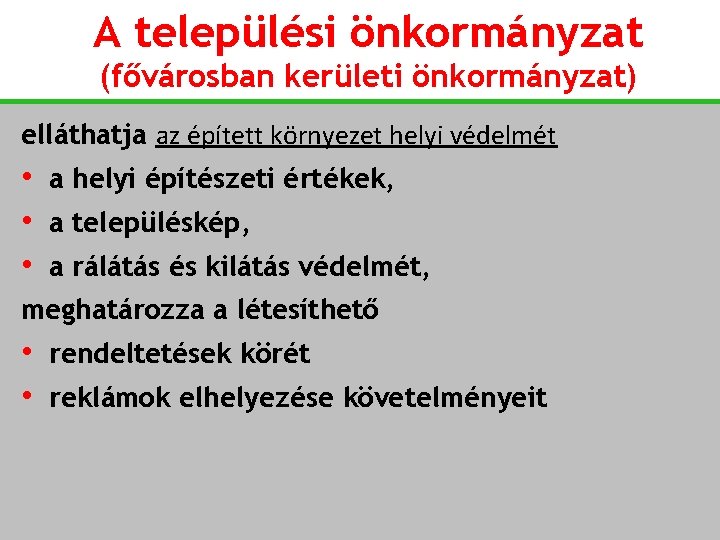 A települési önkormányzat
(fővárosban kerületi önkormányzat)

elláthatja az épített környezet helyi védelmét

• a helyi építészeti értékek,
• a településkép,
• a rálátás és kilátás védelmét,

meghatározza a létesíthető

• rendeltetések körét
• reklámok elhelyezése követelményeit